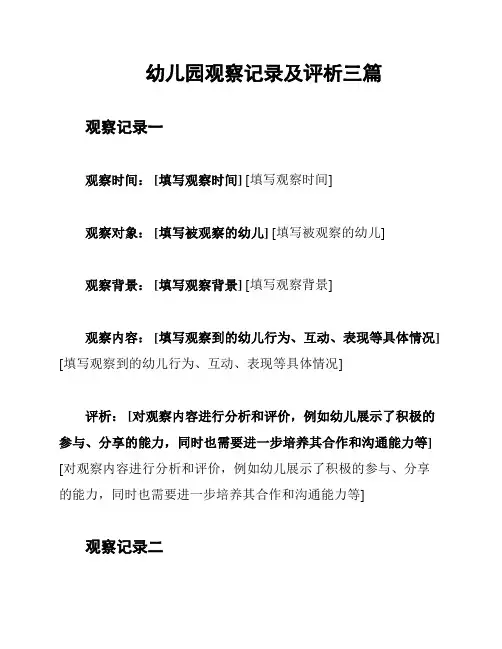 幼儿园观察记录及评析三篇

观察记录一

观察时间：[填写观察时间] [填写观察时间]

观察对象：[填写被观察的幼儿] [填写被观察的幼儿]

观察背景：[填写观察背景] [填写观察背景]

观察内容：[填写观察到的幼儿行为、互动、表现等具体情况] [填写观察到的幼儿行为、互动、表现等具体情况]

评析：[对观察内容进行分析和评价，例如幼儿展示了积极的参与、分享的能力，同时也需要进一步培养其合作和沟通能力等] [对观察内容进行分析和评价，例如幼儿展示了积极的参与、分享的能力，同时也需要进一步培养其合作和沟通能力等]

观察记录二